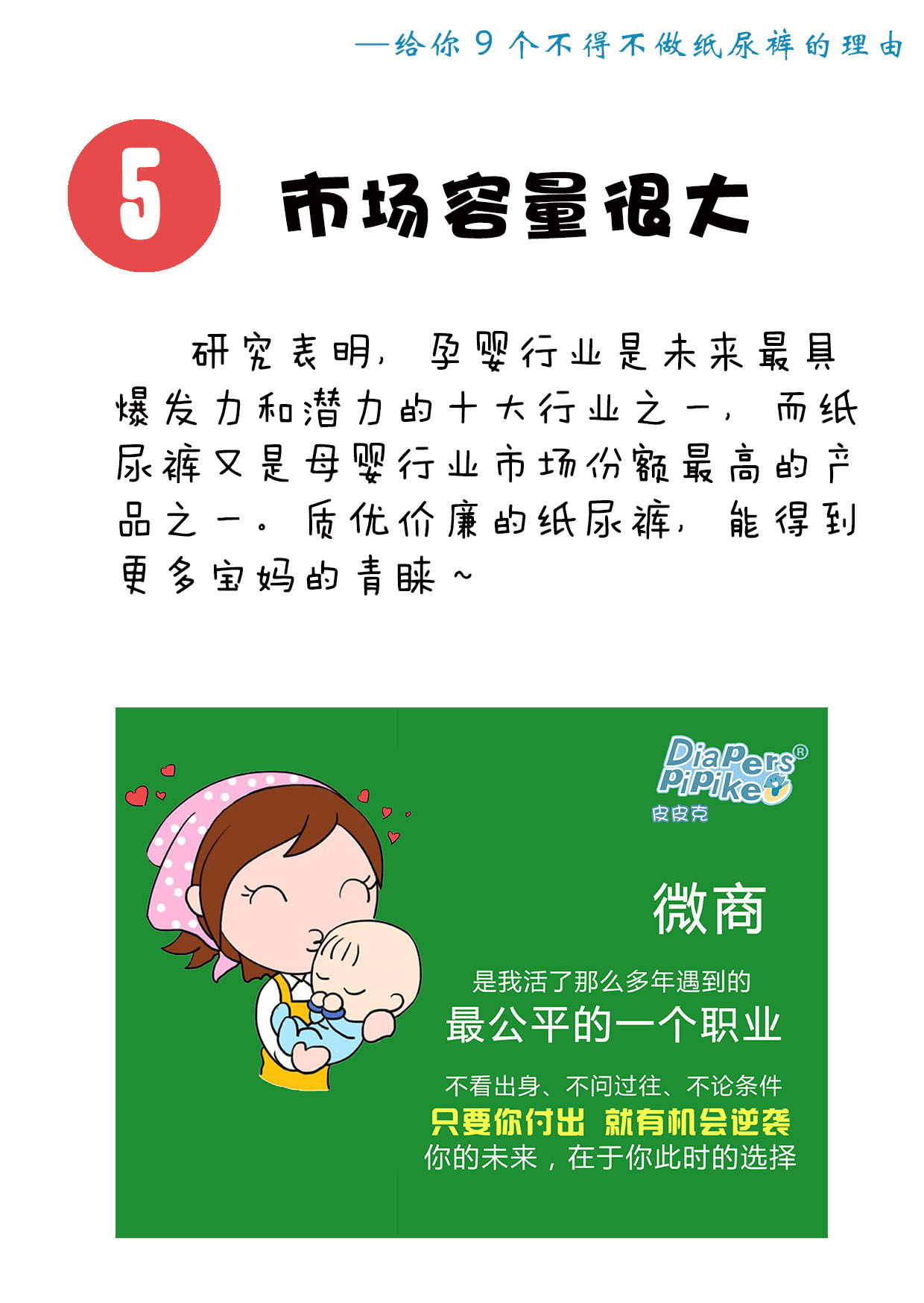 —给你9个不得不做纸尿裤的理由

5

市场容量很大

研究表明，孕婴行业是未来最具爆发力和潜力的十大行业之一，而纸尿裤又是母婴行业市场份额最高的产品之一。质优价廉的纸尿裤，能得到更多宝妈的青睐~

DiaPers PiPike®
皮皮克

微商

是我活了那么多年遇到的

最公平的一个职业

不看出身、不问过往、不论条件

只要你付出 就有机会逆袭

你的未来，在于你此时的选择